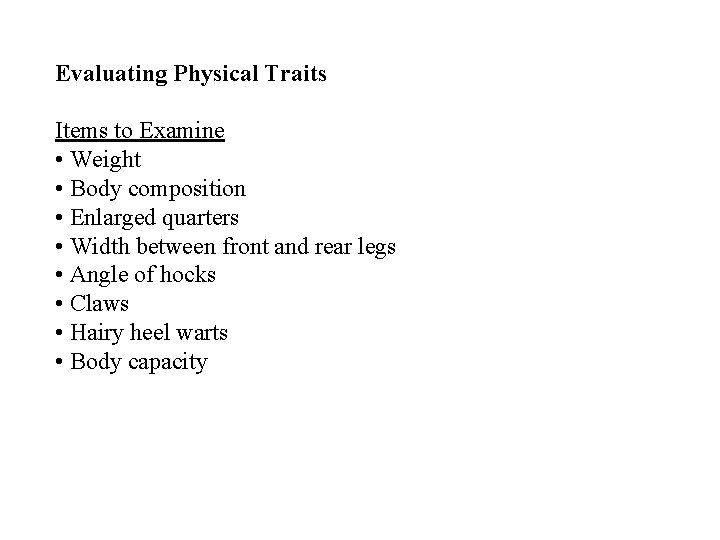 Evaluating Physical Traits

Items to Examine
• Weight
• Body composition
• Enlarged quarters
• Width between front and rear legs
• Angle of hocks
• Claws
• Hairy heel warts
• Body capacity